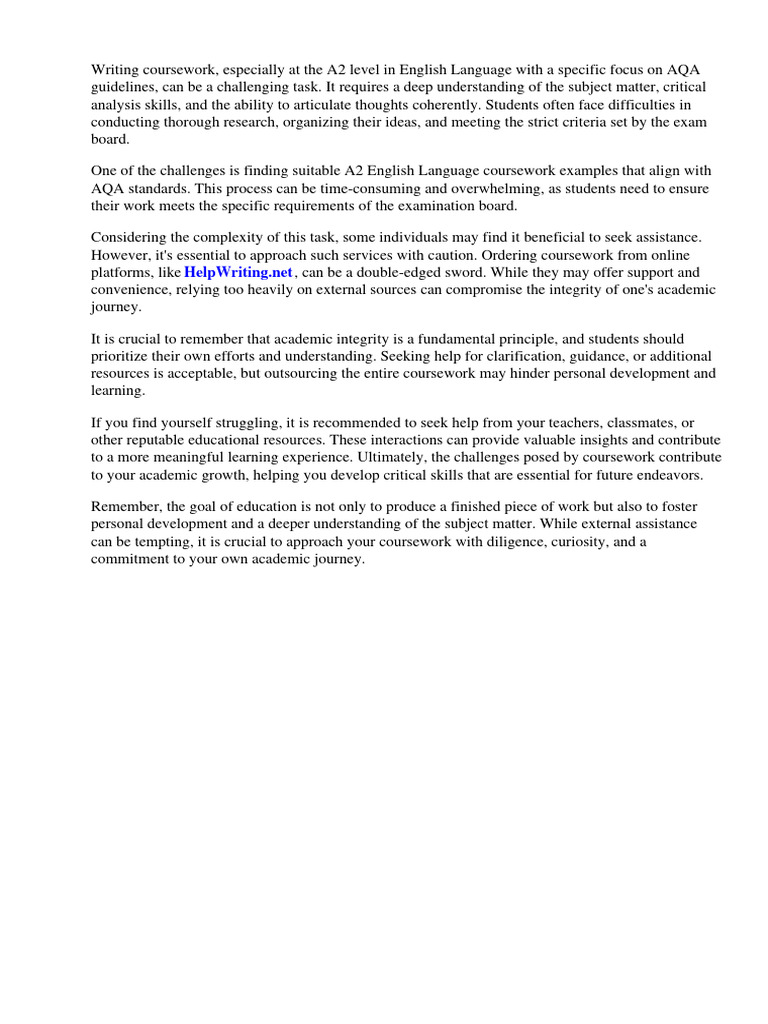 Writing coursework, especially at the A2 level in English Language with a specific focus on AQA guidelines, can be a challenging task. It requires a deep understanding of the subject matter, critical analysis skills, and the ability to articulate thoughts coherently. Students often face difficulties in conducting thorough research, organizing their ideas, and meeting the strict criteria set by the exam board.

One of the challenges is finding suitable A2 English Language coursework examples that align with AQA standards. This process can be time-consuming and overwhelming, as students need to ensure their work meets the specific requirements of the examination board.

Considering the complexity of this task, some individuals may find it beneficial to seek assistance. However, it's essential to approach such services with caution. Ordering coursework from online platforms, like HelpWriting.net, can be a double-edged sword. While they may offer support and convenience, relying too heavily on external sources can compromise the integrity of one's academic journey.

It is crucial to remember that academic integrity is a fundamental principle, and students should prioritize their own efforts and understanding. Seeking help for clarification, guidance, or additional resources is acceptable, but outsourcing the entire coursework may hinder personal development and learning.

If you find yourself struggling, it is recommended to seek help from your teachers, classmates, or other reputable educational resources. These interactions can provide valuable insights and contribute to a more meaningful learning experience. Ultimately, the challenges posed by coursework contribute to your academic growth, helping you develop critical skills that are essential for future endeavors.

Remember, the goal of education is not only to produce a finished piece of work but also to foster personal development and a deeper understanding of the subject matter. While external assistance can be tempting, it is crucial to approach your coursework with diligence, curiosity, and a commitment to your own academic journey.